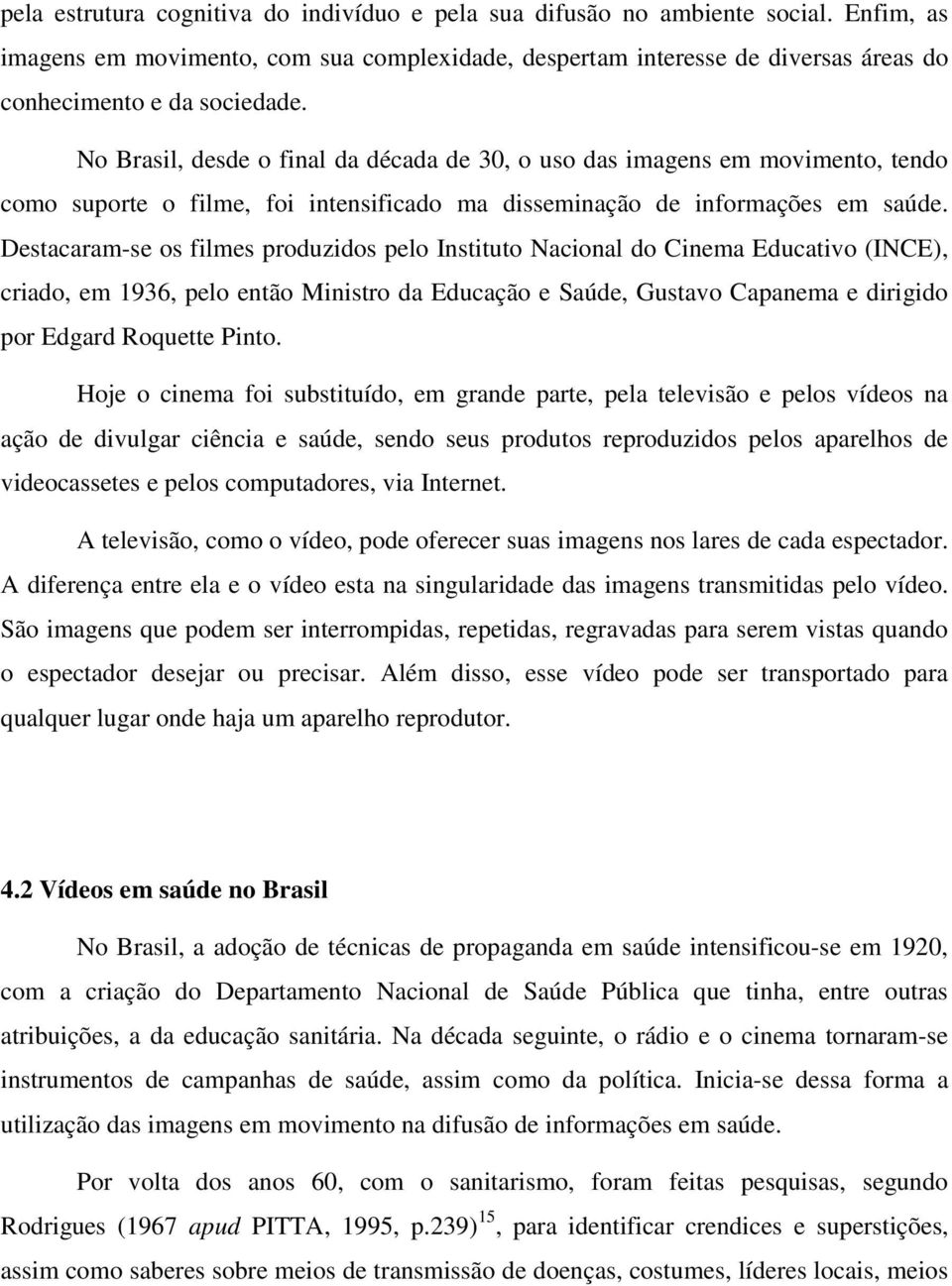 pela estrutura cognitiva do indivíduo e pela sua difusão no ambiente social. Enfim, as imagens em movimento, com sua complexidade, despertam interesse de diversas áreas do conhecimento e da sociedade.

No Brasil, desde o final da década de 30, o uso das imagens em movimento, tendo como suporte o filme, foi intensificado ma disseminação de informações em saúde. Destacaram-se os filmes produzidos pelo Instituto Nacional do Cinema Educativo (INCE), criado, em 1936, pelo então Ministro da Educação e Saúde, Gustavo Capanema e dirigido por Edgard Roquette Pinto.

Hoje o cinema foi substituído, em grande parte, pela televisão e pelos vídeos na ação de divulgar ciência e saúde, sendo seus produtos reproduzidos pelos aparelhos de videocassetes e pelos computadores, via Internet.

A televisão, como o vídeo, pode oferecer suas imagens nos lares de cada espectador. A diferença entre ela e o vídeo esta na singularidade das imagens transmitidas pelo vídeo. São imagens que podem ser interrompidas, repetidas, regravadas para serem vistas quando o espectador desejar ou precisar. Além disso, esse vídeo pode ser transportado para qualquer lugar onde haja um aparelho reprodutor.

4.2 Vídeos em saúde no Brasil

No Brasil, a adoção de técnicas de propaganda em saúde intensificou-se em 1920, com a criação do Departamento Nacional de Saúde Pública que tinha, entre outras atribuições, a da educação sanitária. Na década seguinte, o rádio e o cinema tornaram-se instrumentos de campanhas de saúde, assim como da política. Inicia-se dessa forma a utilização das imagens em movimento na difusão de informações em saúde.

Por volta dos anos 60, com o sanitarismo, foram feitas pesquisas, segundo Rodrigues (1967 apud PITTA, 1995, p.239)$^{15}$, para identificar crendices e superstições, assim como saberes sobre meios de transmissão de doenças, costumes, líderes locais, meios